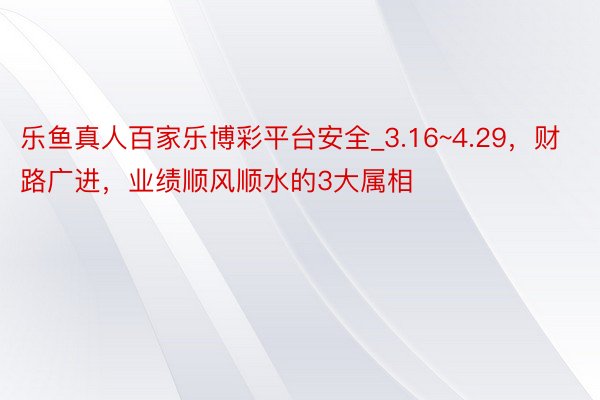 乐鱼真人百家乐博彩平台安全_3.16~4.29，财路广进，业绩顺风顺水的3大属相